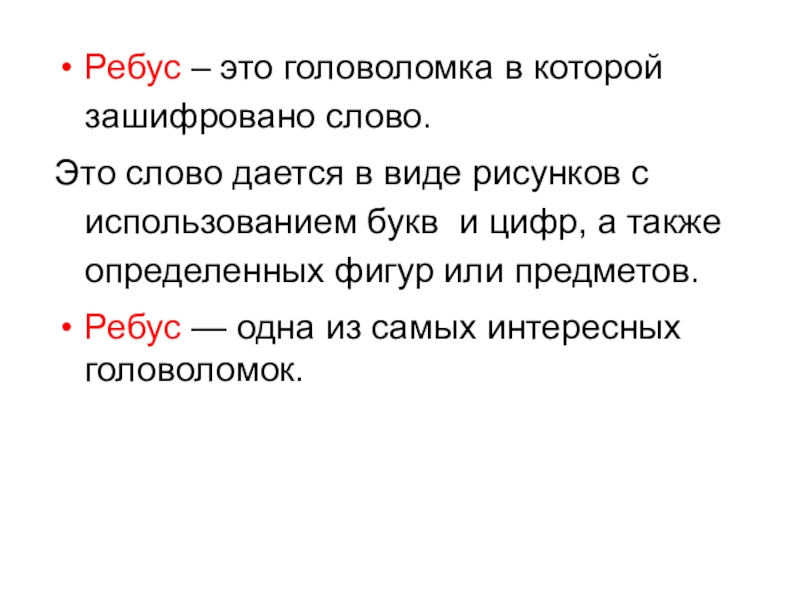 • Ребус – это головоломка в которой зашифровано слово.

Это слово дается в виде рисунков с использованием букв и цифр, а также определенных фигур или предметов.

• Ребус — одна из самых интересных головоломок.